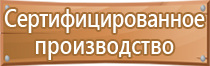 Сертифицированное производство